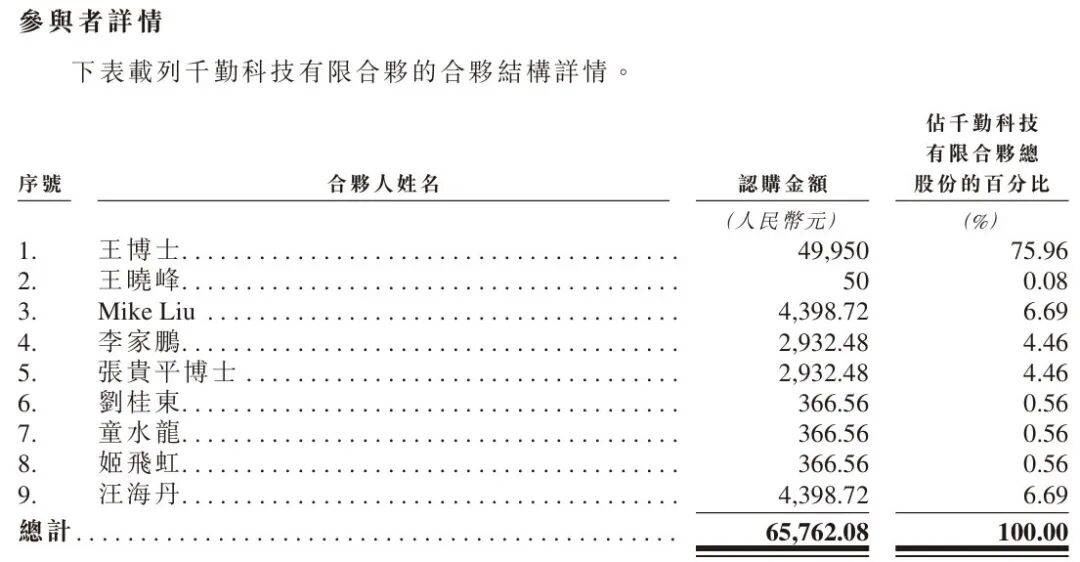 參與者詳情

下表載列千勤科技有限合夥的合夥結構詳情。

| 序號 | 合夥人姓名 | 認購金額 | 佔千勤科技有限合夥總股份的百分比 |
|---|---|---|---|
| | | (人民幣元) | (%) |
| 1. | 王博士 | 49,950 | 75.96 |
| 2. | 王曉峰 | 50 | 0.08 |
| 3. | Mike Liu | 4,398.72 | 6.69 |
| 4. | 李家鵬 | 2,932.48 | 4.46 |
| 5. | 張貴平博士 | 2,932.48 | 4.46 |
| 6. | 劉桂東 | 366.56 | 0.56 |
| 7. | 童水龍 | 366.56 | 0.56 |
| 8. | 姬飛虹 | 366.56 | 0.56 |
| 9. | 汪海丹 | 4,398.72 | 6.69 |
| 總計 | | 65,762.08 | 100.00 |